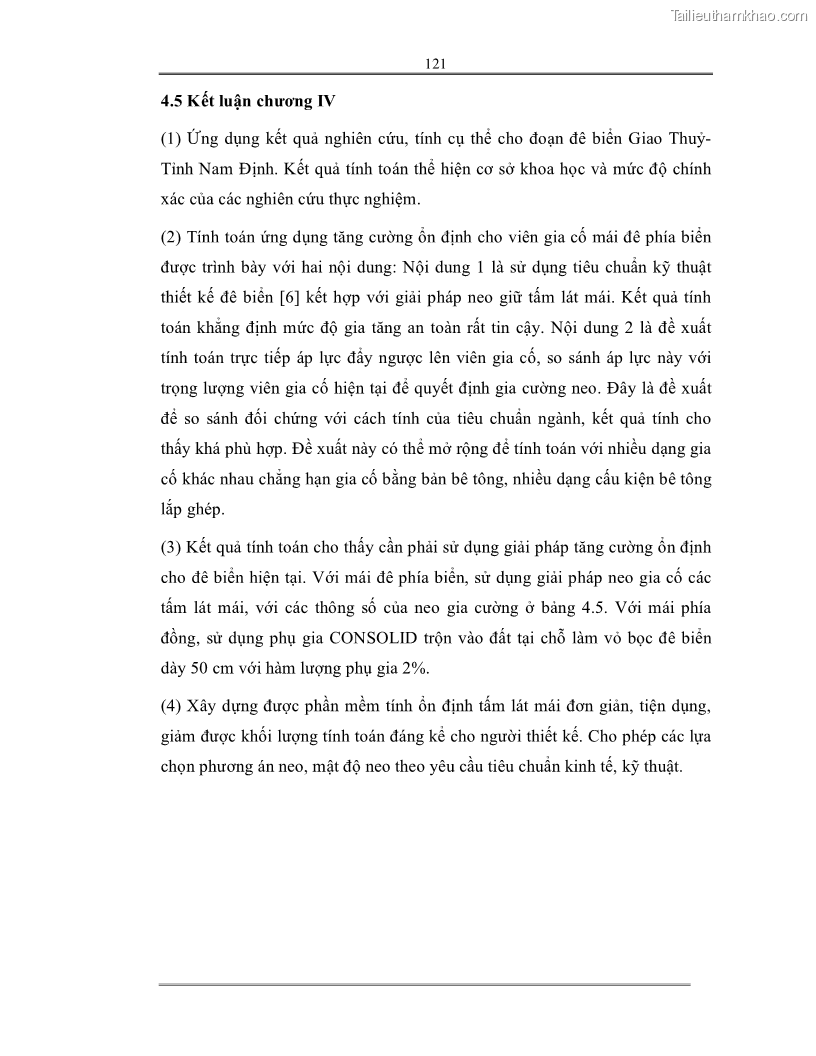 Tailieuthamkhao.com

121

4.5 Kết luận chương IV

(1) Ứng dụng kết quả nghiên cứu, tính cụ thể cho đoạn đê biển Giao Thuỷ-Tỉnh Nam Định. Kết quả tính toán thể hiện cơ sở khoa học và mức độ chính xác của các nghiên cứu thực nghiệm.

(2) Tính toán ứng dụng tăng cường ổn định cho viên gia cố mái đê phía biển được trình bày với hai nội dung: Nội dung 1 là sử dụng tiêu chuẩn kỹ thuật thiết kế đê biển [6] kết hợp với giải pháp neo giữ tấm lát mái. Kết quả tính toán khẳng định mức độ gia tăng an toàn rất tin cậy. Nội dung 2 là đề xuất tính toán trực tiếp áp lực đẩy ngược lên viên gia cố, so sánh áp lực này với trọng lượng viên gia cố hiện tại để quyết định gia cường neo. Đây là đề xuất để so sánh đối chứng với cách tính của tiêu chuẩn ngành, kết quả tính cho thấy khá phù hợp. Đề xuất này có thể mở rộng để tính toán với nhiều dạng gia cố khác nhau chẳng hạn gia cố bằng bản bê tông, nhiều dạng cấu kiện bê tông lắp ghép.

(3) Kết quả tính toán cho thấy cần phải sử dụng giải pháp tăng cường ổn định cho đê biển hiện tại. Với mái đê phía biển, sử dụng giải pháp neo gia cố các tấm lát mái, với các thông số của neo gia cường ở bảng 4.5. Với mái phía đồng, sử dụng phụ gia CONSOLID trộn vào đất tại chỗ làm vỏ bọc đê biển dày 50 cm với hàm lượng phụ gia 2%.

(4) Xây dựng được phần mềm tính ổn định tấm lát mái đơn giản, tiện dụng, giảm được khối lượng tính toán đáng kể cho người thiết kế. Cho phép các lựa chọn phương án neo, mật độ neo theo yêu cầu tiêu chuẩn kinh tế, kỹ thuật.